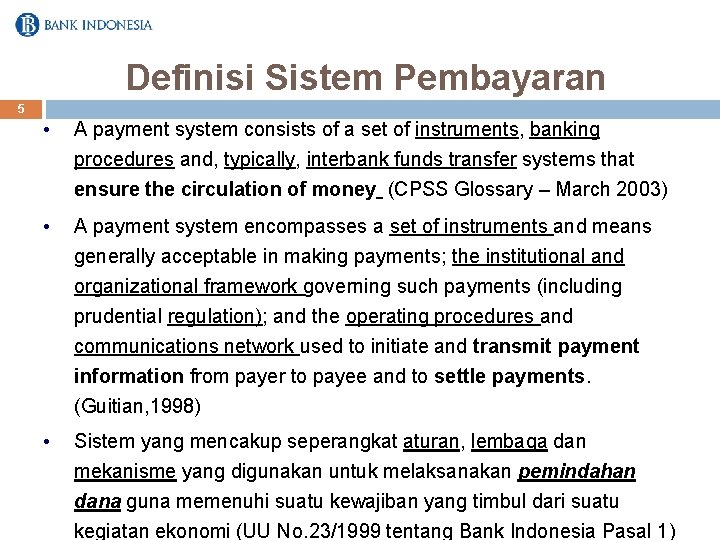 BANK INDONESIA

Definisi Sistem Pembayaran

5

• A payment system consists of a set of instruments, banking procedures and, typically, interbank funds transfer systems that ensure the circulation of money (CPSS Glossary – March 2003)

• A payment system encompasses a set of instruments and means generally acceptable in making payments; the institutional and organizational framework governing such payments (including prudential regulation); and the operating procedures and communications network used to initiate and transmit payment information from payer to payee and to settle payments. (Guitian,1998)

• Sistem yang mencakup seperangkat aturan, lembaga dan mekanisme yang digunakan untuk melaksanakan pemindahan dana guna memenuhi suatu kewajiban yang timbul dari suatu kegiatan ekonomi (UU No.23/1999 tentang Bank Indonesia Pasal 1)